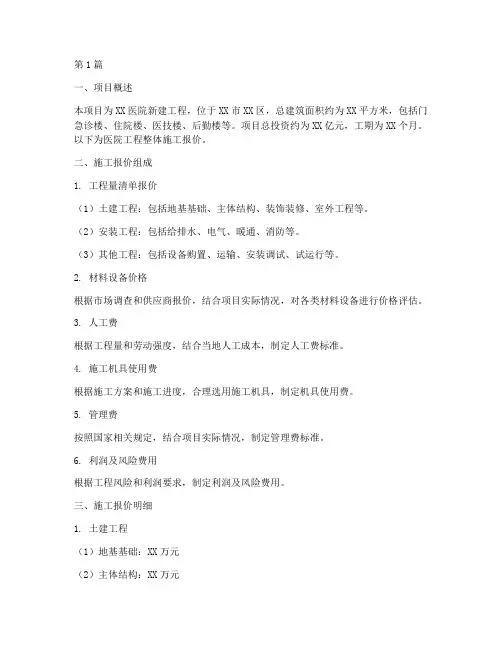 第1篇

一、项目概述

本项目为XX医院新建工程，位于XX市XX区，总建筑面积约为XX平方米，包括门急诊楼、住院楼、医技楼、后勤楼等。项目总投资约为XX亿元，工期为XX个月。以下为医院工程整体施工报价。

二、施工报价组成

1. 工程量清单报价

（1）土建工程：包括地基基础、主体结构、装饰装修、室外工程等。

（2）安装工程：包括给排水、电气、暖通、消防等。

（3）其他工程：包括设备购置、运输、安装调试、试运行等。

2. 材料设备价格

根据市场调查和供应商报价，结合项目实际情况，对各类材料设备进行价格评估。

3. 人工费

根据工程量和劳动强度，结合当地人工成本，制定人工费标准。

4. 施工机具使用费

根据施工方案和施工进度，合理选用施工机具，制定机具使用费。

5. 管理费

按照国家相关规定，结合项目实际情况，制定管理费标准。

6. 利润及风险费用

根据工程风险和利润要求，制定利润及风险费用。

三、施工报价明细

1. 土建工程

（1）地基基础：XX万元

（2）主体结构：XX万元